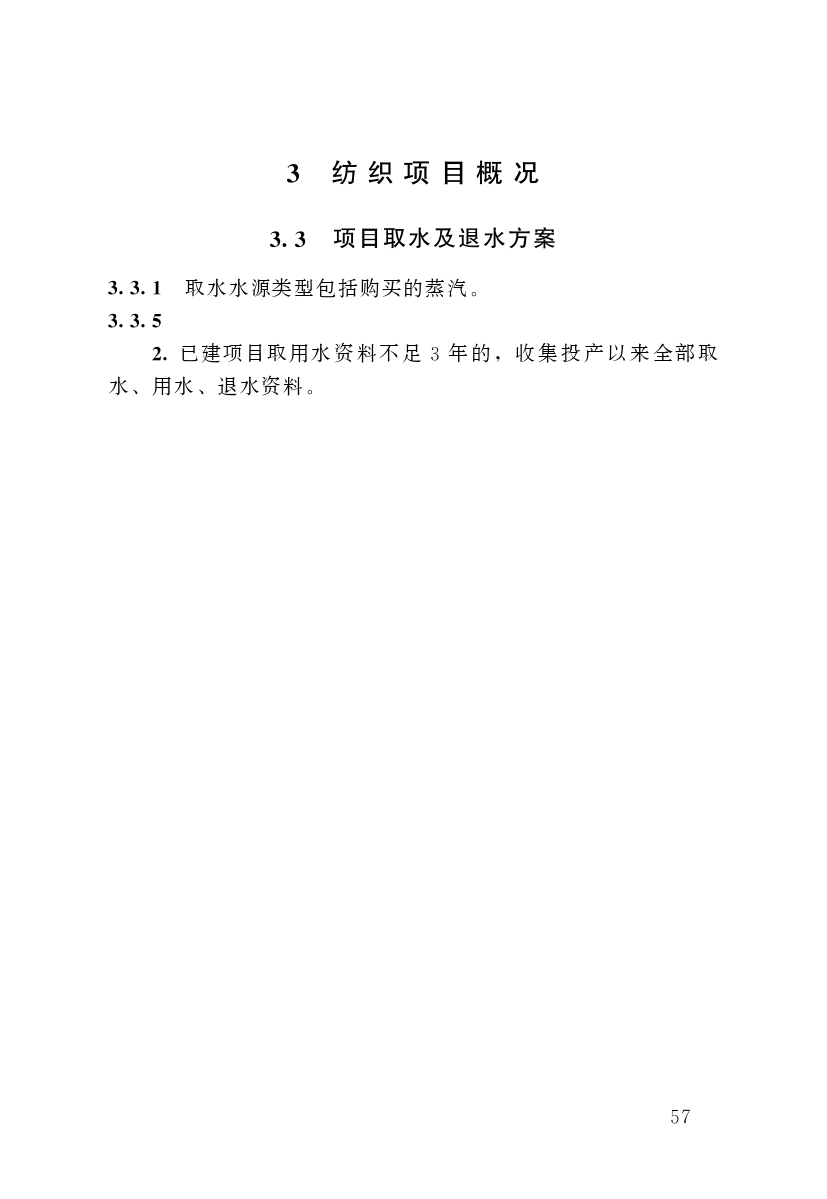 3 纺织项目概况

3.3 项目取水及退水方案

3.3.1 取水水源类型包括购买的蒸汽。

3.3.5

2.已建项目取用水资料不足3年的，收集投产以来全部取水、用水、退水资料。

57